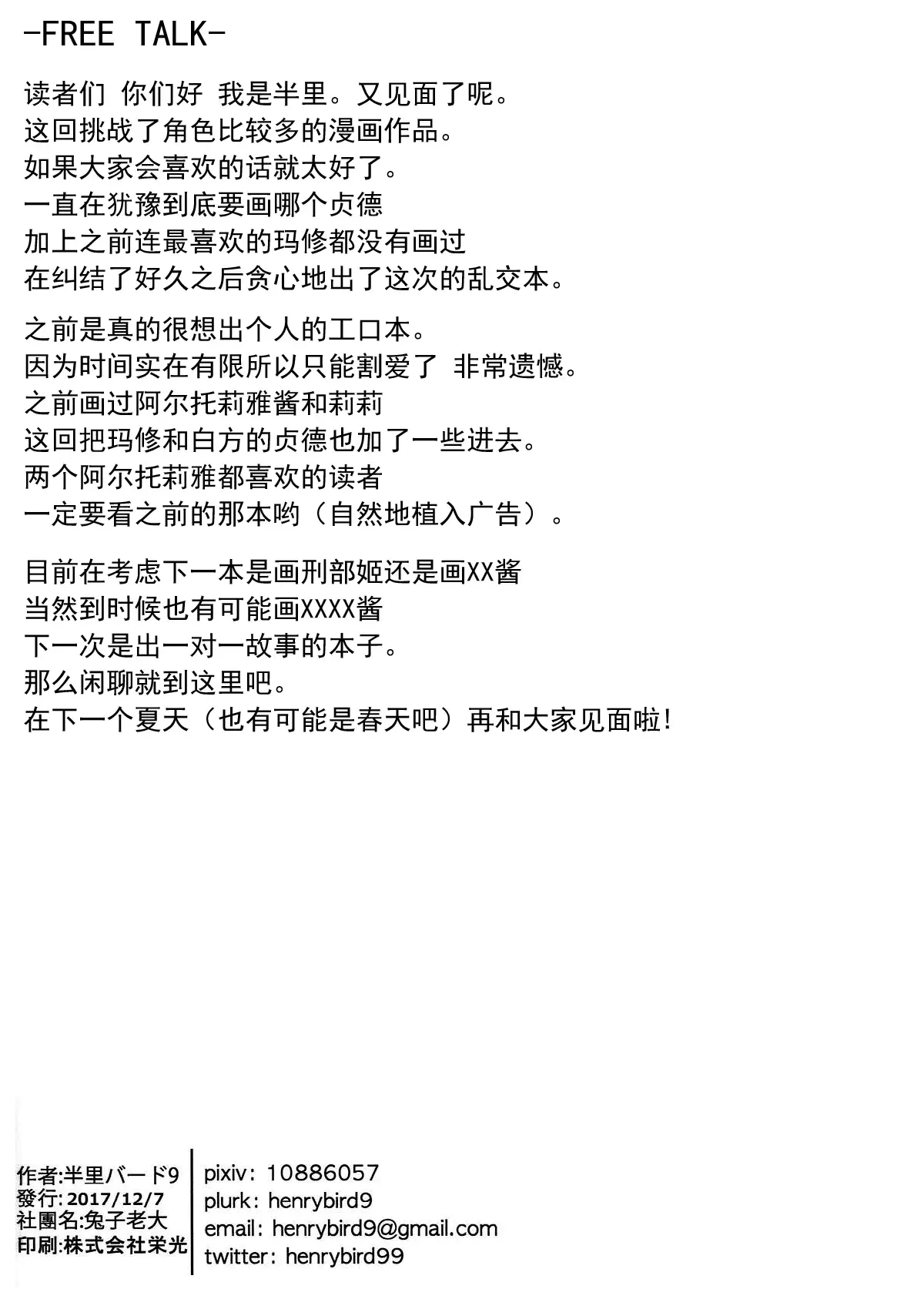 -FREE TALK-

读者们 你们好 我是半里。又见面了呢。
这回挑战了角色比较多的漫画作品。
如果大家会喜欢的话就太好了。
一直在犹豫到底要画哪个贞德
加上之前连最喜欢的玛修都没有画过
在纠结了好久之后贪心地出了这次的乱交本。

之前是真的很想出个人的工口本。
因为时间实在有限所以只能割爱了 非常遗憾。
之前画过阿尔托莉雅酱和莉莉
这回把玛修和白方的贞德也加了一些进去。
两个阿尔托莉雅都喜欢的读者
一定要看之前的那本哟（自然地植入广告）。

目前在考虑下一本是画刑部姬还是画XX酱
当然到时候也有可能画XXXX酱
下一次是出一对一故事的本子。
那么闲聊就到这里吧。
在下一个夏天（也有可能是春天吧）再和大家见面啦！

作者:半里バード9
發行:2017/12/7
社團名:兔子老大
印刷:株式会社栄光

pixiv: 10886057
plurk: henrybird9
email: henrybird9@gmail.com
twitter: henrybird99